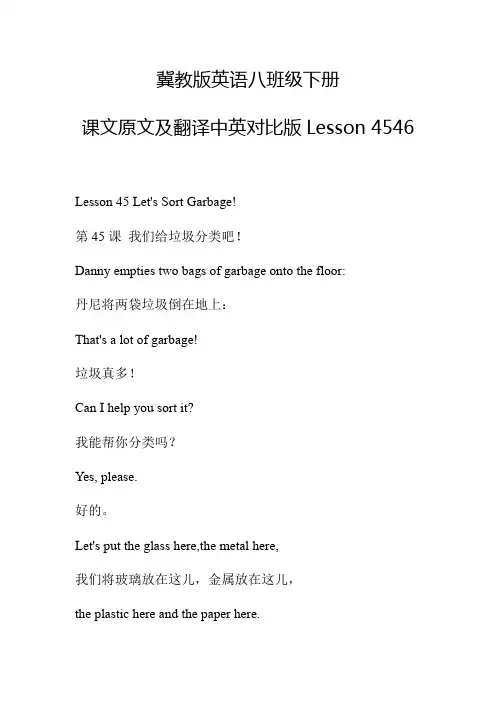 冀教版英语八班级下册

课文原文及翻译中英对比版Lesson 4546

Lesson 45 Let's Sort Garbage!

第45课 我们给垃圾分类吧！

Danny empties two bags of garbage onto the floor:

丹尼将两袋垃圾倒在地上：

That's a lot of garbage!

垃圾真多！

Can I help you sort it?

我能帮你分类吗？

Yes, please.

好的。

Let's put the glass here,the metal here,

我们将玻璃放在这儿，金属放在这儿，

the plastic here and the paper here.